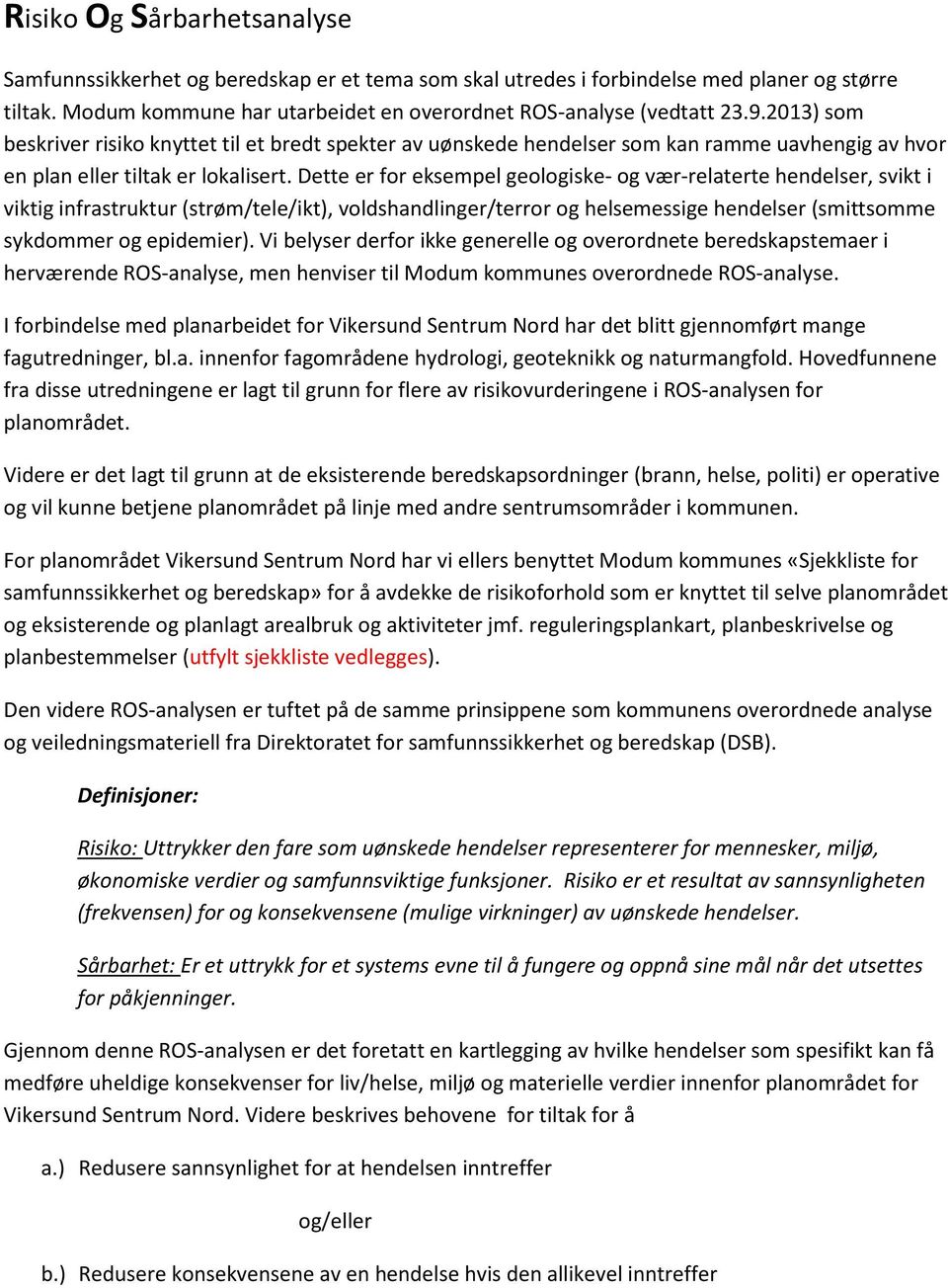 Risiko Og Sårbarhetsanalyse

Samfunnssikkerhet og beredskap er et tema som skal utredes i forbindelse med planer og større tiltak. Modum kommune har utarbeidet en overordnet ROS-analyse (vedtatt 23.9.2013) som beskriver risiko knyttet til et bredt spekter av uønskede hendelser som kan ramme uavhengig av hvor en plan eller tiltak er lokalisert. Dette er for eksempel geologiske- og vær-relaterte hendelser, svikt i viktig infrastruktur (strøm/tele/ikt), voldshandlinger/terror og helsemessige hendelser (smittsomme sykdommer og epidemier). Vi belyser derfor ikke generelle og overordnete beredskapstemaer i herværende ROS-analyse, men henviser til Modum kommunes overordnede ROS-analyse.

I forbindelse med planarbeidet for Vikersund Sentrum Nord har det blitt gjennomført mange fagutredninger, bl.a. innenfor fagområdene hydrologi, geoteknikk og naturmangfold. Hovedfunnene fra disse utredningene er lagt til grunn for flere av risikovurderingene i ROS-analysen for planområdet.

Videre er det lagt til grunn at de eksisterende beredskapsordninger (brann, helse, politi) er operative og vil kunne betjene planområdet på linje med andre sentrumsområder i kommunen.

For planområdet Vikersund Sentrum Nord har vi ellers benyttet Modum kommunes «Sjekkliste for samfunnssikkerhet og beredskap» for å avdekke de risikoforhold som er knyttet til selve planområdet og eksisterende og planlagt arealbruk og aktiviteter jmf. reguleringsplankart, planbeskrivelse og planbestemmelser (utfylt sjekkliste vedlegges).

Den videre ROS-analysen er tuftet på de samme prinsippene som kommunens overordnede analyse og veiledningsmateriell fra Direktoratet for samfunnssikkerhet og beredskap (DSB).

Definisjoner:

Risiko: Uttrykker den fare som uønskede hendelser representerer for mennesker, miljø, økonomiske verdier og samfunnsviktige funksjoner. Risiko er et resultat av sannsynligheten (frekvensen) for og konsekvensene (mulige virkninger) av uønskede hendelser.

Sårbarhet: Er et uttrykk for et systems evne til å fungere og oppnå sine mål når det utsettes for påkjenninger.

Gjennom denne ROS-analysen er det foretatt en kartlegging av hvilke hendelser som spesifikt kan få medføre uheldige konsekvenser for liv/helse, miljø og materielle verdier innenfor planområdet for Vikersund Sentrum Nord. Videre beskrives behovene for tiltak for å

a.) Redusere sannsynlighet for at hendelsen inntreffer

og/eller

b.) Redusere konsekvensene av en hendelse hvis den allikevel inntreffer